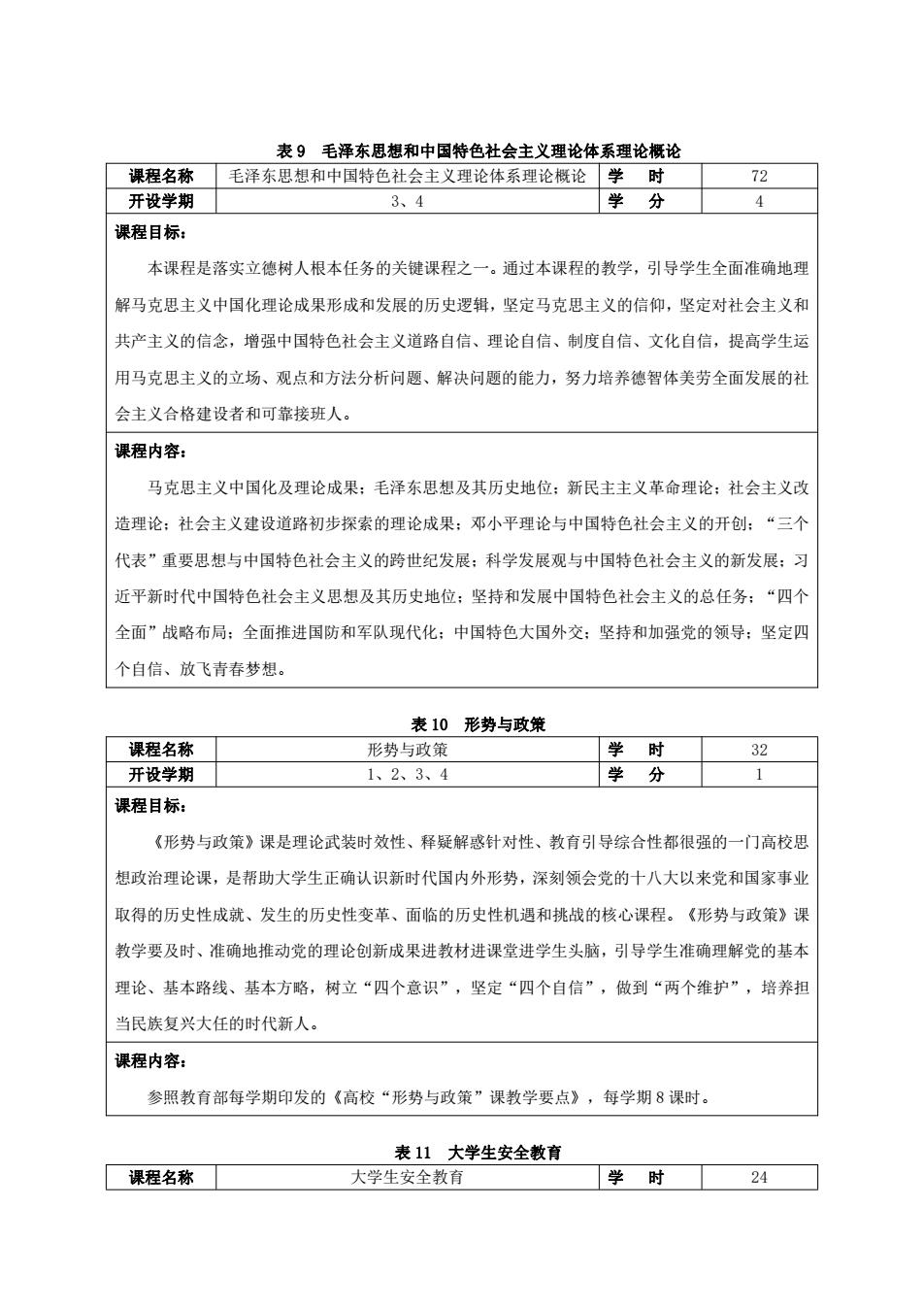 表 9　毛泽东思想和中国特色社会主义理论体系理论概论

| 课程名称 | 毛泽东思想和中国特色社会主义理论体系理论概论 | 学　时 | 72 |
|---|---|---|---|
| 开设学期 | 3、4 | 学　分 | 4 |

课程目标：

本课程是落实立德树人根本任务的关键课程之一。通过本课程的教学，引导学生全面准确地理解马克思主义中国化理论成果形成和发展的历史逻辑，坚定马克思主义的信仰，坚定对社会主义和共产主义的信念，增强中国特色社会主义道路自信、理论自信、制度自信、文化自信，提高学生运用马克思主义的立场、观点和方法分析问题、解决问题的能力，努力培养德智体美劳全面发展的社会主义合格建设者和可靠接班人。

课程内容：

马克思主义中国化及理论成果；毛泽东思想及其历史地位；新民主主义革命理论；社会主义改造理论；社会主义建设道路初步探索的理论成果；邓小平理论与中国特色社会主义的开创；“三个代表”重要思想与中国特色社会主义的跨世纪发展；科学发展观与中国特色社会主义的新发展；习近平新时代中国特色社会主义思想及其历史地位；坚持和发展中国特色社会主义的总任务；“四个全面”战略布局；全面推进国防和军队现代化；中国特色大国外交；坚持和加强党的领导；坚定四个自信、放飞青春梦想。

表 10　形势与政策

| 课程名称 | 形势与政策 | 学　时 | 32 |
|---|---|---|---|
| 开设学期 | 1、2、3、4 | 学　分 | 1 |

课程目标：

《形势与政策》课是理论武装时效性、释疑解惑针对性、教育引导综合性都很强的一门高校思想政治理论课，是帮助大学生正确认识新时代国内外形势，深刻领会党的十八大以来党和国家事业取得的历史性成就、发生的历史性变革、面临的历史性机遇和挑战的核心课程。《形势与政策》课教学要及时、准确地推动党的理论创新成果进教材进课堂进学生头脑，引导学生准确理解党的基本理论、基本路线、基本方略，树立“四个意识”，坚定“四个自信”，做到“两个维护”，培养担当民族复兴大任的时代新人。

课程内容：

参照教育部每学期印发的《高校“形势与政策”课教学要点》，每学期 8 课时。

表 11　大学生安全教育

| 课程名称 | 大学生安全教育 | 学　时 | 24 |
|---|---|---|---|